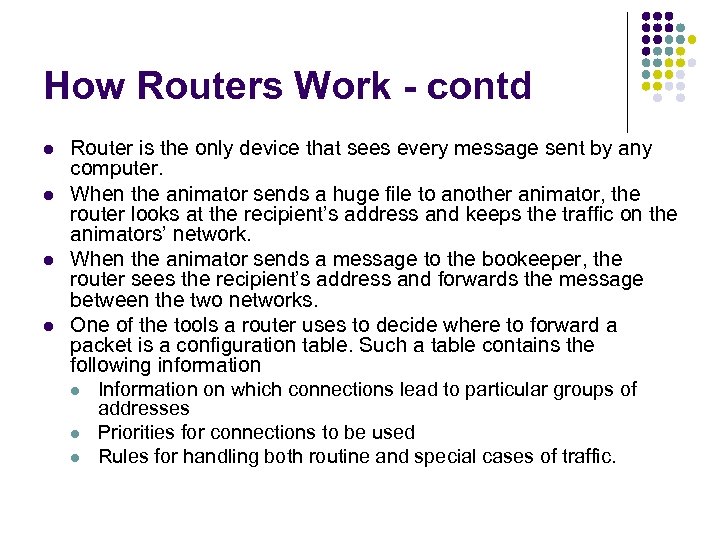 How Routers Work - contd

- Router is the only device that sees every message sent by any computer.
- When the animator sends a huge file to another animator, the router looks at the recipient's address and keeps the traffic on the animators' network.
- When the animator sends a message to the bookeeper, the router sees the recipient's address and forwards the message between the two networks.
- One of the tools a router uses to decide where to forward a packet is a configuration table. Such a table contains the following information
  - Information on which connections lead to particular groups of addresses
  - Priorities for connections to be used
  - Rules for handling both routine and special cases of traffic.